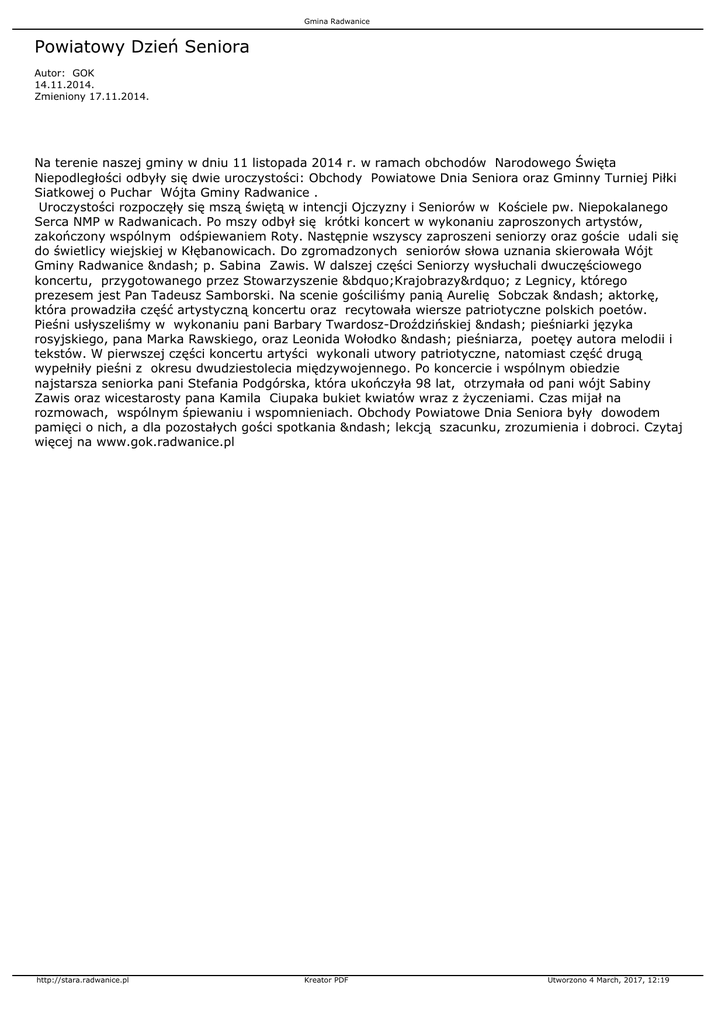 Gmina Radwanice

Powiatowy Dzień Seniora

Autor: GOK
14.11.2014.
Zmieniony 17.11.2014.

Na terenie naszej gminy w dniu 11 listopada 2014 r. w ramach obchodów Narodowego Święta Niepodległości odbyły się dwie uroczystości: Obchody Powiatowe Dnia Seniora oraz Gminny Turniej Piłki Siatkowej o Puchar Wójta Gminy Radwanice .
 Uroczystości rozpoczęły się mszą świętą w intencji Ojczyzny i Seniorów w Kościele pw. Niepokalanego Serca NMP w Radwanicach. Po mszy odbył się krótki koncert w wykonaniu zaproszonych artystów, zakończony wspólnym odśpiewaniem Roty. Następnie wszyscy zaproszeni seniorzy oraz goście udali się do świetlicy wiejskiej w Kłębanowicach. Do zgromadzonych seniorów słowa uznania skierowała Wójt Gminy Radwanice &ndash; p. Sabina Zawis. W dalszej części Seniorzy wysłuchali dwuczęściowego koncertu, przygotowanego przez Stowarzyszenie &bdquo;Krajobrazy&rdquo; z Legnicy, którego prezesem jest Pan Tadeusz Samborski. Na scenie gościliśmy panią Aurelię Sobczak &ndash; aktorkę, która prowadziła część artystyczną koncertu oraz recytowała wiersze patriotyczne polskich poetów. Pieśni usłyszeliśmy w wykonaniu pani Barbary Twardosz-Droździńskiej &ndash; pieśniarki języka rosyjskiego, pana Marka Rawskiego, oraz Leonida Wołodko &ndash; pieśniarza, poetęy autora melodii i tekstów. W pierwszej części koncertu artyści wykonali utwory patriotyczne, natomiast część drugą wypełniły pieśni z okresu dwudziestolecia międzywojennego. Po koncercie i wspólnym obiedzie najstarsza seniorka pani Stefania Podgórska, która ukończyła 98 lat, otrzymała od pani wójt Sabiny Zawis oraz wicestarosty pana Kamila Ciupaka bukiet kwiatów wraz z życzeniami. Czas mijał na rozmowach, wspólnym śpiewaniu i wspomnieniach. Obchody Powiatowe Dnia Seniora były dowodem pamięci o nich, a dla pozostałych gości spotkania &ndash; lekcją szacunku, zrozumienia i dobroci. Czytaj więcej na www.gok.radwanice.pl

http://stara.radwanice.pl Kreator PDF Utworzono 4 March, 2017, 12:19